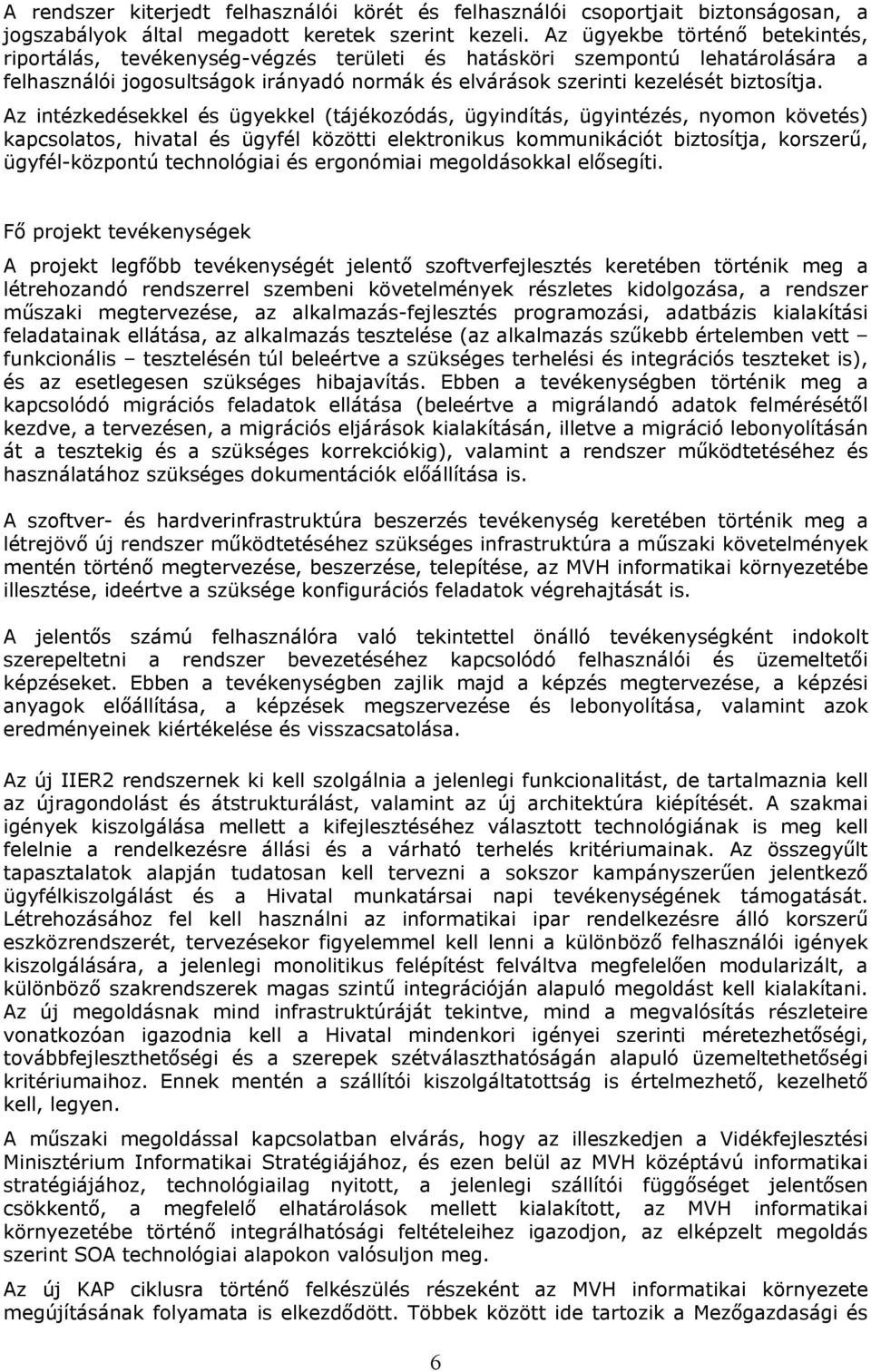 A rendszer kiterjedt felhasználói körét és felhasználói csoportjait biztonságosan, a jogszabályok által megadott keretek szerint kezeli. Az ügyekbe történő betekintés, riportálás, tevékenység-végzés területi és hatásköri szempontú lehatárolására a felhasználói jogosultságok irányadó normák és elvárások szerinti kezelését biztosítja.

Az intézkedésekkel és ügyekkel (tájékozódás, ügyindítás, ügyintézés, nyomon követés) kapcsolatos, hivatal és ügyfél közötti elektronikus kommunikációt biztosítja, korszerű, ügyfél-központú technológiai és ergonómiai megoldásokkal elősegíti.

Fő projekt tevékenységek

A projekt legfőbb tevékenységét jelentő szoftverfejlesztés keretében történik meg a létrehozandó rendszerrel szembeni követelmények részletes kidolgozása, a rendszer műszaki megtervezése, az alkalmazás-fejlesztés programozási, adatbázis kialakítási feladatainak ellátása, az alkalmazás tesztelése (az alkalmazás szűkebb értelemben vett – funkcionális – tesztelésén túl beleértve a szükséges terhelési és integrációs teszteket is), és az esetlegesen szükséges hibajavítás. Ebben a tevékenységben történik meg a kapcsolódó migrációs feladatok ellátása (beleértve a migrálandó adatok felmérésétől kezdve, a tervezésen, a migrációs eljárások kialakításán, illetve a migráció lebonyolításán át a tesztekig és a szükséges korrekciókig), valamint a rendszer működtetéséhez és használatához szükséges dokumentációk előállítása is.

A szoftver- és hardverinfrastruktúra beszerzés tevékenység keretében történik meg a létrejövő új rendszer működtetéséhez szükséges infrastruktúra a műszaki követelmények mentén történő megtervezése, beszerzése, telepítése, az MVH informatikai környezetébe illesztése, ideértve a szüksége konfigurációs feladatok végrehajtását is.

A jelentős számú felhasználóra való tekintettel önálló tevékenységként indokolt szerepeltetni a rendszer bevezetéséhez kapcsolódó felhasználói és üzemeltetői képzéseket. Ebben a tevékenységben zajlik majd a képzés megtervezése, a képzési anyagok előállítása, a képzések megszervezése és lebonyolítása, valamint azok eredményeinek kiértékelése és visszacsatolása.

Az új IIER2 rendszernek ki kell szolgálnia a jelenlegi funkcionalitást, de tartalmaznia kell az újragondolást és átstrukturálást, valamint az új architektúra kiépítését. A szakmai igények kiszolgálása mellett a kifejlesztéséhez választott technológiának is meg kell felelnie a rendelkezésre állási és a várható terhelés kritériumainak. Az összegyűlt tapasztalatok alapján tudatosan kell tervezni a sokszor kampányszerűen jelentkező ügyfélkiszolgálást és a Hivatal munkatársai napi tevékenységének támogatását. Létrehozásához fel kell használni az informatikai ipar rendelkezésre álló korszerű eszközrendszerét, tervezésekor figyelemmel kell lenni a különböző felhasználói igények kiszolgálására, a jelenlegi monolitikus felépítést felváltva megfelelően modularizált, a különböző szakrendszerek magas szintű integrációján alapuló megoldást kell kialakítani. Az új megoldásnak mind infrastruktúráját tekintve, mind a megvalósítás részleteire vonatkozóan igazodnia kell a Hivatal mindenkori igényei szerinti méretezhetőségi, továbbfejleszthetőségi és a szerepek szétválaszthatóságán alapuló üzemeltethetőségi kritériumaihoz. Ennek mentén a szállítói kiszolgáltatottság is értelmezhető, kezelhető kell, legyen.

A műszaki megoldással kapcsolatban elvárás, hogy az illeszkedjen a Vidékfejlesztési Minisztérium Informatikai Stratégiájához, és ezen belül az MVH középtávú informatikai stratégiájához, technológiailag nyitott, a jelenlegi szállítói függőséget jelentősen csökkentő, a megfelelő elhatárolások mellett kialakított, az MVH informatikai környezetébe történő integrálhatósági feltételeihez igazodjon, az elképzelt megoldás szerint SOA technológiai alapokon valósuljon meg.

Az új KAP ciklusra történő felkészülés részeként az MVH informatikai környezete megújításának folyamata is elkezdődött. Többek között ide tartozik a Mezőgazdasági és

6